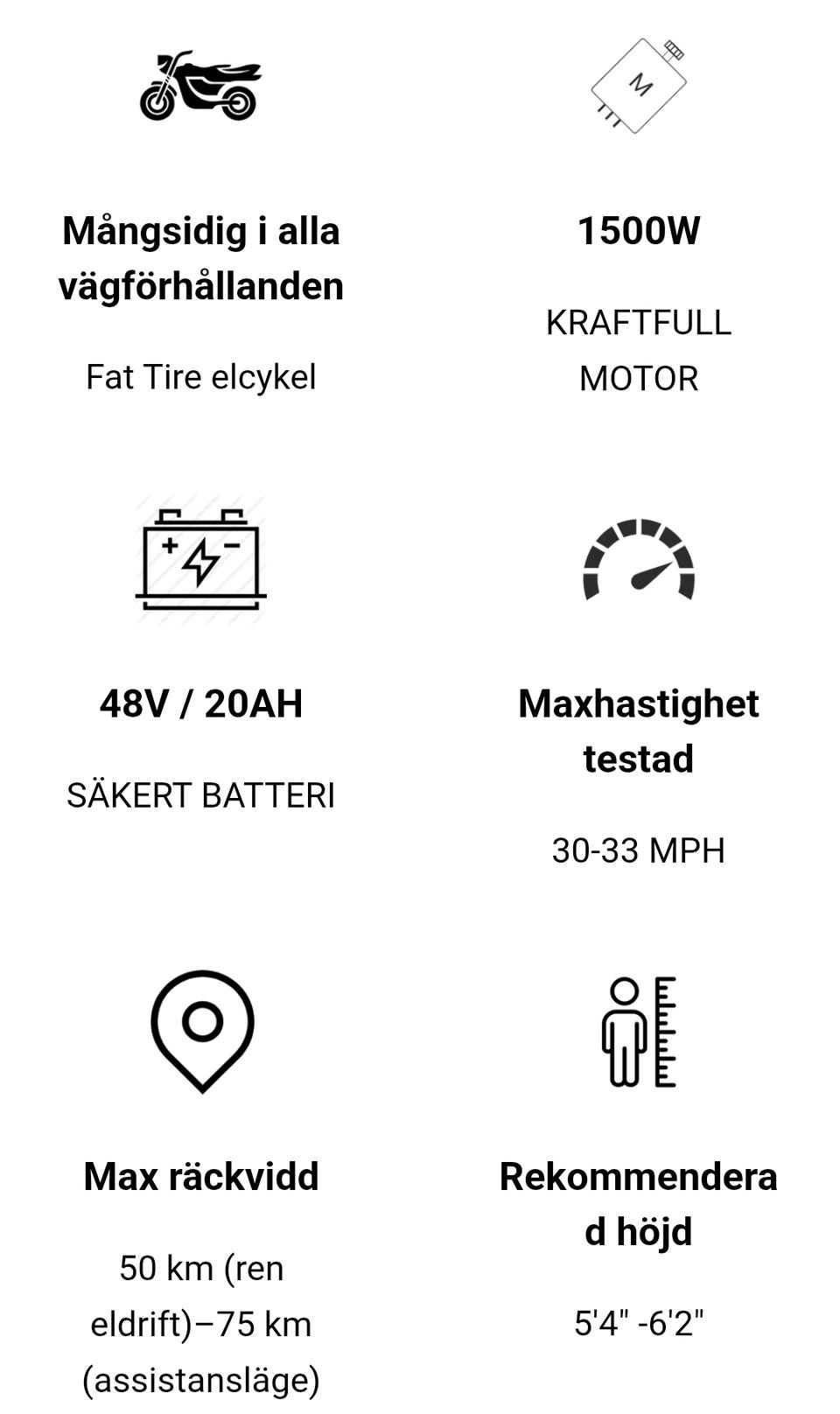 M

Mångsidig i alla vägförhållanden

Fat Tire elcykel

1500W

KRAFTFULL MOTOR

48V / 20AH

SÄKERT BATTERI

Maxhastighet testad

30-33 MPH

Max räckvidd

50 km (ren eldrift)–75 km (assistansläge)

Rekommendera d höjd

5'4" -6'2"